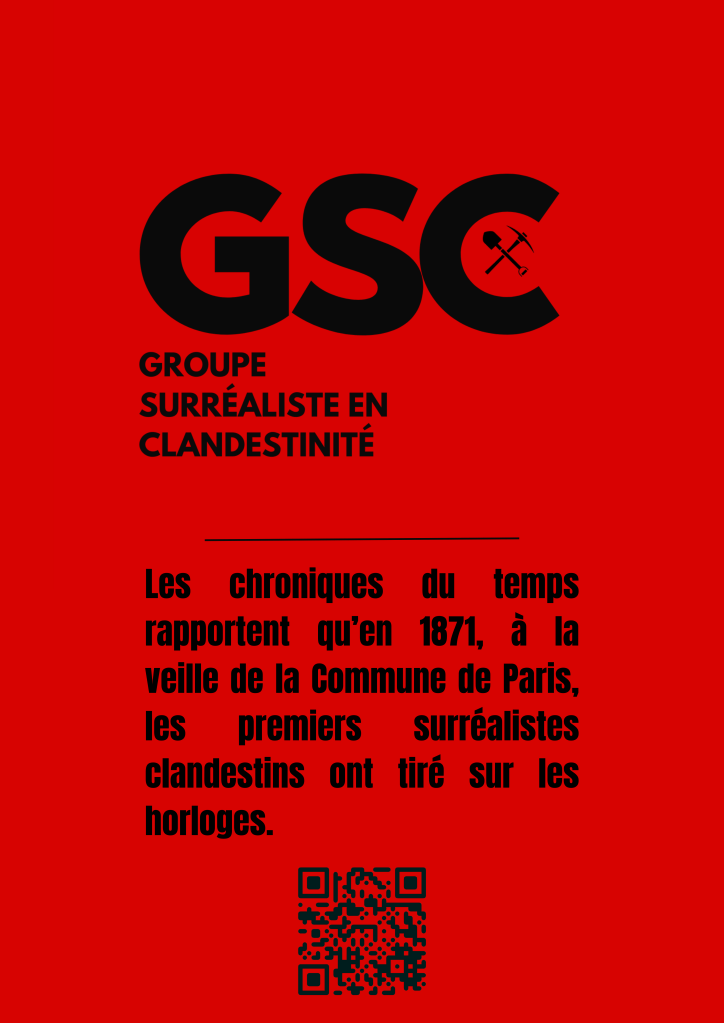 GSC

GROUPE
SURRÉALISTE EN
CLANDESTINITÉ

Les chroniques du temps rapportent qu'en 1871, à la veille de la Commune de Paris, les premiers surréalistes clandestins ont tiré sur les horloges.